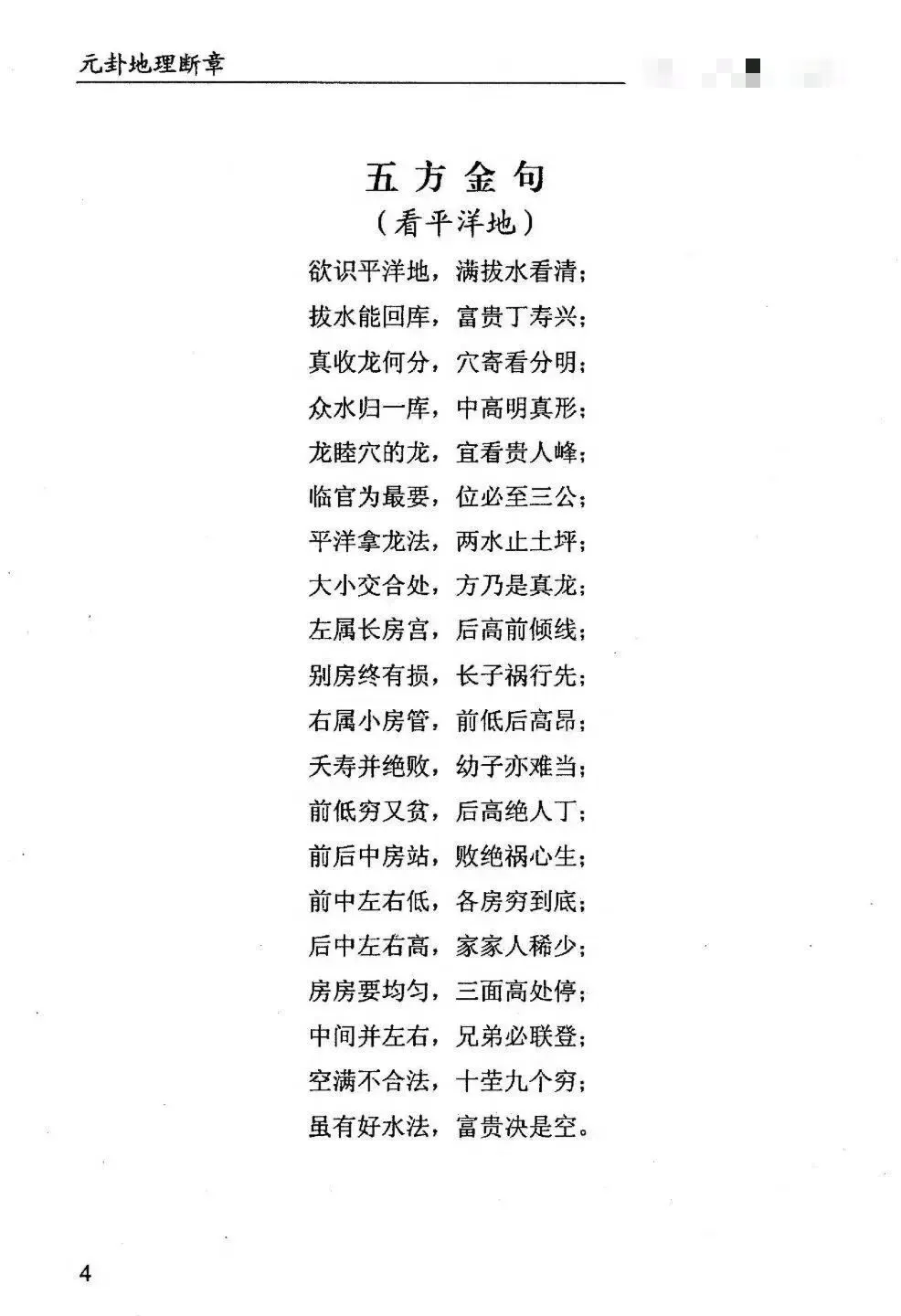 元卦地理断章

五方金句

（看平洋地）

欲识平洋地，满拔水看清；
拔水能回库，富贵丁寿兴；
真收龙何分，穴寄看分明；
众水归一库，中高明真形；
龙睦穴的龙，宜看贵人峰；
临官为最要，位必至三公；
平洋拿龙法，两水止土坪；
大小交合处，方乃是真龙；
左属长房宫，后高前倾线；
别房终有损，长子祸行先；
右属小房管，前低后高昂；
夭寿并绝败，幼子亦难当；
前低穷又贫，后高绝人丁；
前后中房站，败绝祸心生；
前中左右低，各房穷到底；
后中左右高，家家人稀少；
房房要均匀，三面高处停；
中间并左右，兄弟必联登；
空满不合法，十茔九个穷；
虽有好水法，富贵决是空。

4